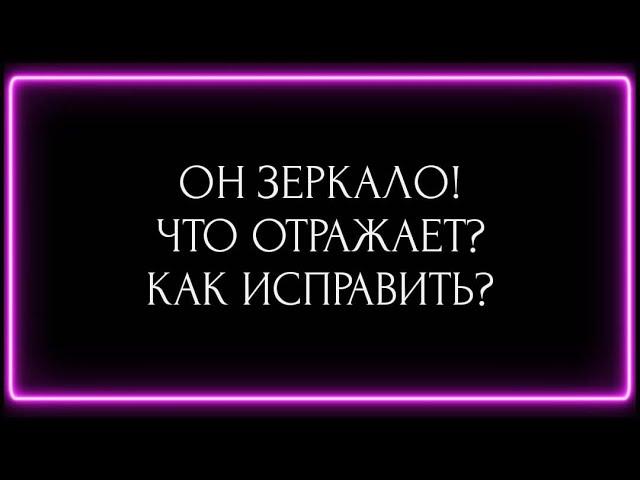 ОН ЗЕРКАЛО!
ЧТО ОТРАЖАЕТ?
КАК ИСПРАВИТЬ?